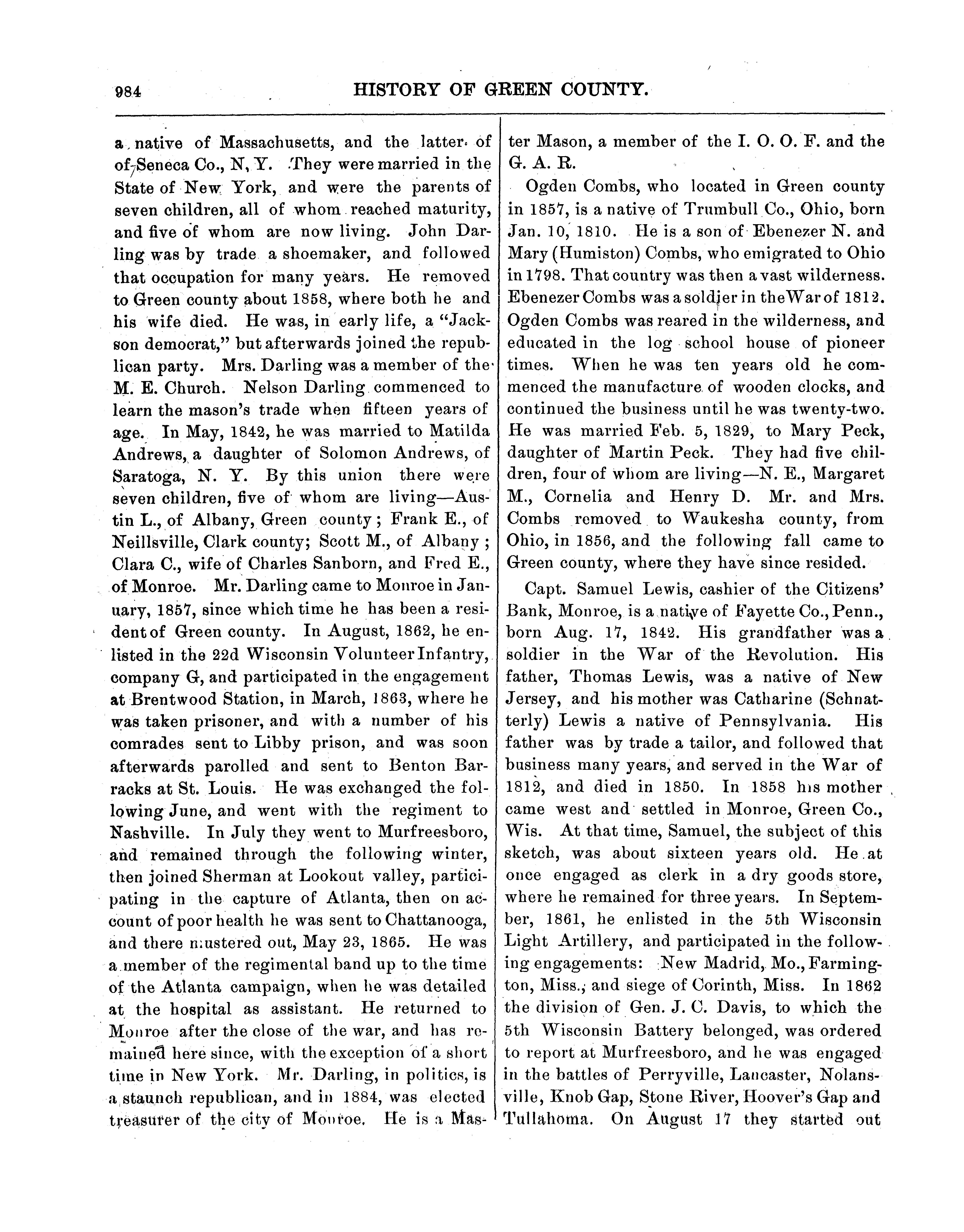 984 HISTORY OF GREEN COUNTY.

a native of Massachusetts, and the latter of of Seneca Co., N. Y. They were married in the State of New York, and were the parents of seven children, all of whom reached maturity, and five of whom are now living. John Darling was by trade a shoemaker, and followed that occupation for many years. He removed to Green county about 1858, where both he and his wife died. He was, in early life, a "Jackson democrat," but afterwards joined the republican party. Mrs. Darling was a member of the M. E. Church. Nelson Darling commenced to learn the mason's trade when fifteen years of age. In May, 1842, he was married to Matilda Andrews, a daughter of Solomon Andrews, of Saratoga, N. Y. By this union there were seven children, five of whom are living—Austin L., of Albany, Green county; Frank E., of Neillsville, Clark county; Scott M., of Albany; Clara C., wife of Charles Sanborn, and Fred E., of Monroe. Mr. Darling came to Monroe in January, 1857, since which time he has been a resident of Green county. In August, 1862, he enlisted in the 22d Wisconsin Volunteer Infantry, company G, and participated in the engagement at Brentwood Station, in March, 1863, where he was taken prisoner, and with a number of his comrades sent to Libby prison, and was soon afterwards parolled and sent to Benton Barracks at St. Louis. He was exchanged the following June, and went with the regiment to Nashville. In July they went to Murfreesboro, and remained through the following winter, then joined Sherman at Lookout valley, participating in the capture of Atlanta, then on account of poor health he was sent to Chattanooga, and there mustered out, May 23, 1865. He was a member of the regimental band up to the time of the Atlanta campaign, when he was detailed at the hospital as assistant. He returned to Monroe after the close of the war, and has remained here since, with the exception of a short time in New York. Mr. Darling, in politics, is a staunch republican, and in 1884, was elected treasurer of the city of Monroe. He is a Master Mason, a member of the I. O. O. F. and the G. A. R.

Ogden Combs, who located in Green county in 1857, is a native of Trumbull Co., Ohio, born Jan. 10, 1810. He is a son of Ebenezer N. and Mary (Humiston) Combs, who emigrated to Ohio in 1798. That country was then a vast wilderness. Ebenezer Combs was a soldier in the War of 1812. Ogden Combs was reared in the wilderness, and educated in the log school house of pioneer times. When he was ten years old he commenced the manufacture of wooden clocks, and continued the business until he was twenty-two. He was married Feb. 5, 1829, to Mary Peck, daughter of Martin Peck. They had five children, four of whom are living—N. E., Margaret M., Cornelia and Henry D. Mr. and Mrs. Combs removed to Waukesha county, from Ohio, in 1856, and the following fall came to Green county, where they have since resided.

Capt. Samuel Lewis, cashier of the Citizens' Bank, Monroe, is a native of Fayette Co., Penn., born Aug. 17, 1842. His grandfather was a soldier in the War of the Revolution. His father, Thomas Lewis, was a native of New Jersey, and his mother was Catharine (Schnatterly) Lewis a native of Pennsylvania. His father was by trade a tailor, and followed that business many years, and served in the War of 1812, and died in 1850. In 1858 his mother came west and settled in Monroe, Green Co., Wis. At that time, Samuel, the subject of this sketch, was about sixteen years old. He at once engaged as clerk in a dry goods store, where he remained for three years. In September, 1861, he enlisted in the 5th Wisconsin Light Artillery, and participated in the following engagements: New Madrid, Mo., Farmington, Miss., and siege of Corinth, Miss. In 1862 the division of Gen. J. C. Davis, to which the 5th Wisconsin Battery belonged, was ordered to report at Murfreesboro, and he was engaged in the battles of Perryville, Lancaster, Nolansville, Knob Gap, Stone River, Hoover's Gap and Tullahoma. On August 17 they started out